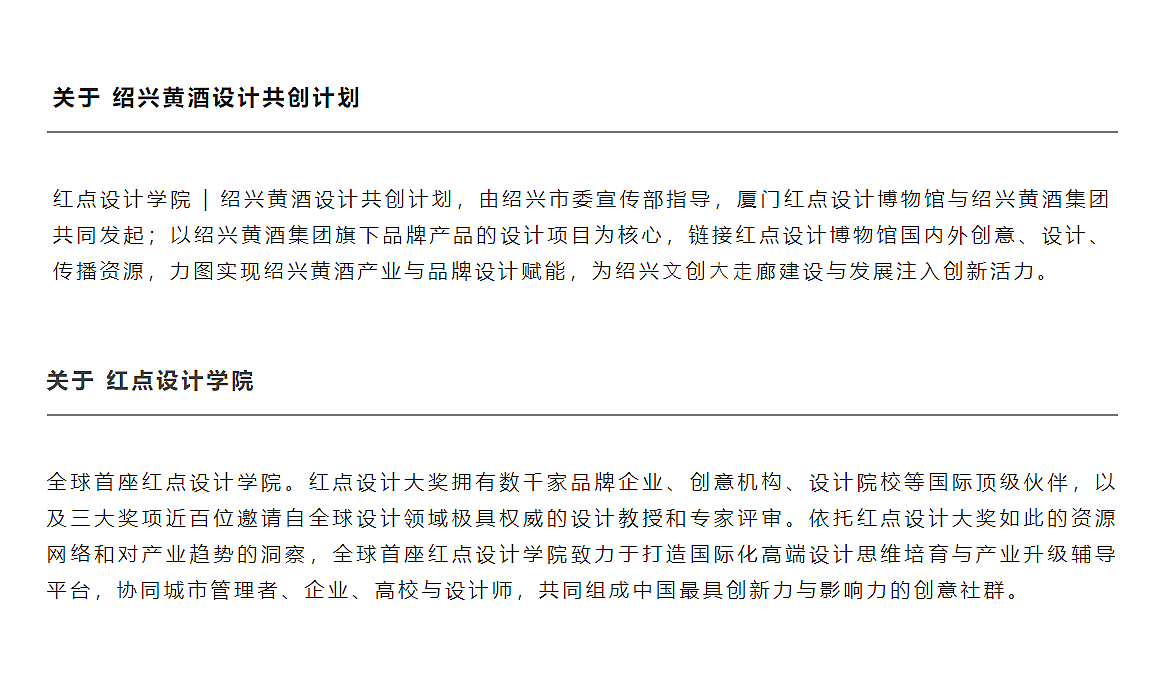 关于 绍兴黄酒设计共创计划

红点设计学院 | 绍兴黄酒设计共创计划，由绍兴市委宣传部指导，厦门红点设计博物馆与绍兴黄酒集团共同发起；以绍兴黄酒集团旗下品牌产品的设计项目为核心，链接红点设计博物馆国内外创意、设计、传播资源，力图实现绍兴黄酒产业与品牌设计赋能，为绍兴文创大走廊建设与发展注入创新活力。

关于 红点设计学院

全球首座红点设计学院。红点设计大奖拥有数千家品牌企业、创意机构、设计院校等国际顶级伙伴，以及三大奖项近百位邀请自全球设计领域极具权威的设计教授和专家评审。依托红点设计大奖如此的资源网络和对产业趋势的洞察，全球首座红点设计学院致力于打造国际化高端设计思维培育与产业升级辅导平台，协同城市管理者、企业、高校与设计师，共同组成中国最具创新力与影响力的创意社群。